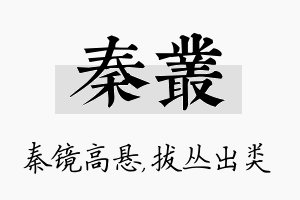 秦叢

秦镜高悬,拔丛出类